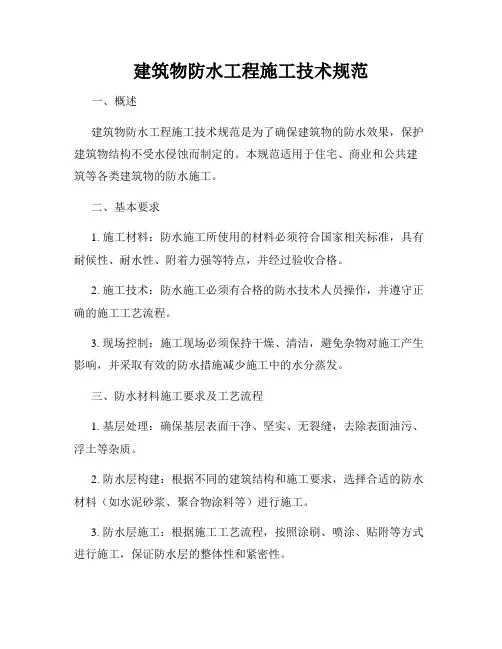 建筑物防水工程施工技术规范

一、概述

建筑物防水工程施工技术规范是为了确保建筑物的防水效果，保护建筑物结构不受水侵蚀而制定的。本规范适用于住宅、商业和公共建筑等各类建筑物的防水施工。

二、基本要求

1. 施工材料：防水施工所使用的材料必须符合国家相关标准，具有耐候性、耐水性、附着力强等特点，并经过验收合格。

2. 施工技术：防水施工必须有合格的防水技术人员操作，并遵守正确的施工工艺流程。

3. 现场控制：施工现场必须保持干燥、清洁，避免杂物对施工产生影响，并采取有效的防水措施减少施工中的水分蒸发。

三、防水材料施工要求及工艺流程

1. 基层处理：确保基层表面干净、坚实、无裂缝，去除表面油污、浮土等杂质。

2. 防水层构建：根据不同的建筑结构和施工要求，选择合适的防水材料（如水泥砂浆、聚合物涂料等）进行施工。

3. 防水层施工：根据施工工艺流程，按照涂刷、喷涂、贴附等方式进行施工，保证防水层的整体性和紧密性。